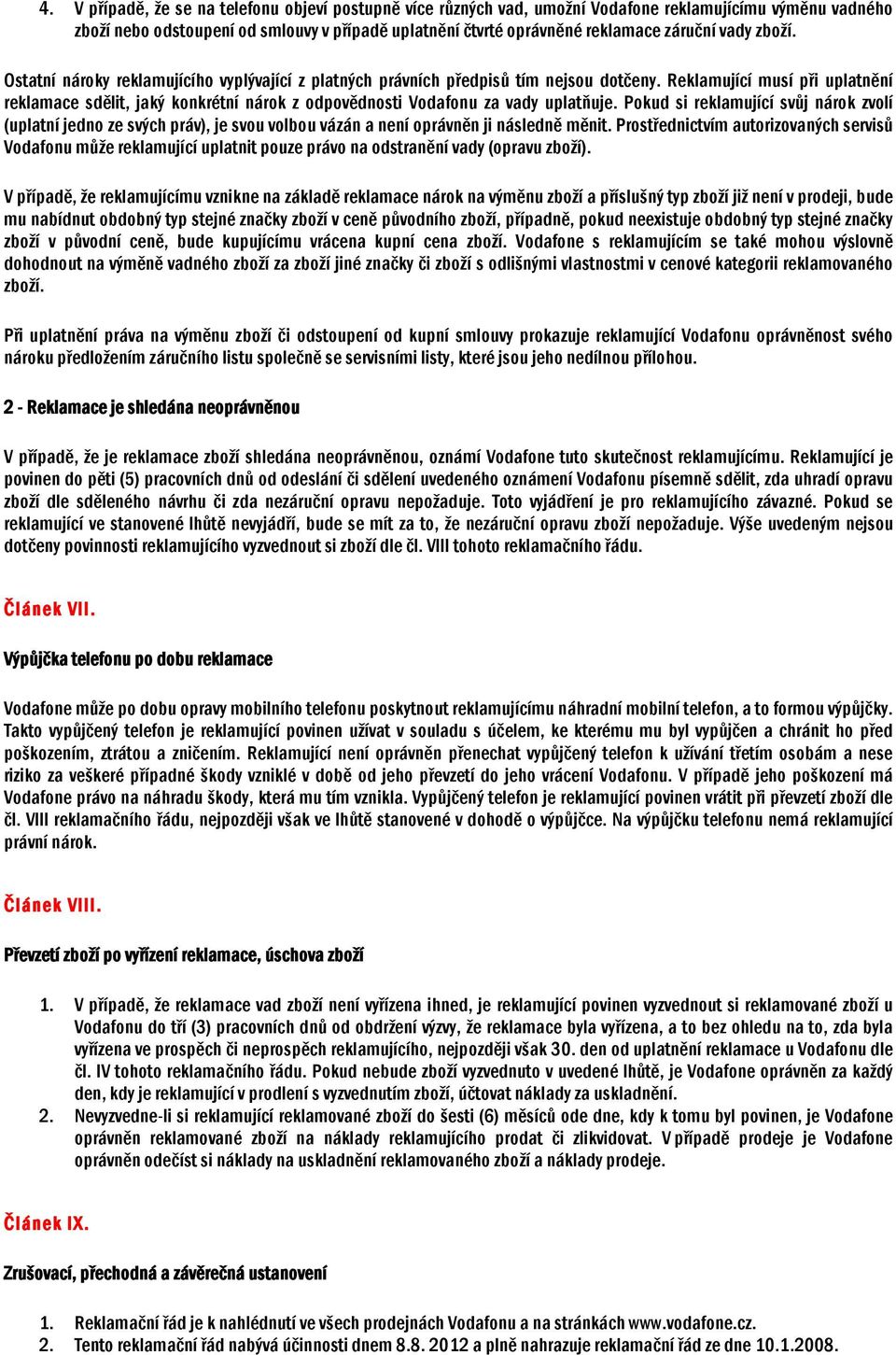 4. V případě, že se na telefonu objeví postupně více různých vad, umožní Vodafone reklamujícímu výměnu vadného zboží nebo odstoupení od smlouvy v případě uplatnění čtvrté oprávněné reklamace záruční vady zboží.

Ostatní nároky reklamujícího vyplývající z platných právních předpisů tím nejsou dotčeny. Reklamující musí při uplatnění reklamace sdělit, jaký konkrétní nárok z odpovědnosti Vodafonu za vady uplatňuje. Pokud si reklamující svůj nárok zvolí (uplatní jedno ze svých práv), je svou volbou vázán a není oprávněn ji následně měnit. Prostřednictvím autorizovaných servisů Vodafonu může reklamující uplatnit pouze právo na odstranění vady (opravu zboží).

V případě, že reklamujícímu vznikne na základě reklamace nárok na výměnu zboží a příslušný typ zboží již není v prodeji, bude mu nabídnut obdobný typ stejné značky zboží v ceně původního zboží, případně, pokud neexistuje obdobný typ stejné značky zboží v původní ceně, bude kupujícímu vrácena kupní cena zboží. Vodafone s reklamujícím se také mohou výslovně dohodnout na výměně vadného zboží za zboží jiné značky či zboží s odlišnými vlastnostmi v cenové kategorii reklamovaného zboží.

Při uplatnění práva na výměnu zboží či odstoupení od kupní smlouvy prokazuje reklamující Vodafonu oprávněnost svého nároku předložením záručního listu společně se servisními listy, které jsou jeho nedílnou přílohou.

2 - Reklamace je shledána neoprávněnou

V případě, že je reklamace zboží shledána neoprávněnou, oznámí Vodafone tuto skutečnost reklamujícímu. Reklamující je povinen do pěti (5) pracovních dnů od odeslání či sdělení uvedeného oznámení Vodafonu písemně sdělit, zda uhradí opravu zboží dle sděleného návrhu či zda nezáruční opravu nepožaduje. Toto vyjádření je pro reklamujícího závazné. Pokud se reklamující ve stanovené lhůtě nevyjádří, bude se mít za to, že nezáruční opravu zboží nepožaduje. Výše uvedeným nejsou dotčeny povinnosti reklamujícího vyzvednout si zboží dle čl. VIII tohoto reklamačního řádu.

Článek VII.

Výpůjčka telefonu po dobu reklamace

Vodafone může po dobu opravy mobilního telefonu poskytnout reklamujícímu náhradní mobilní telefon, a to formou výpůjčky. Takto vypůjčený telefon je reklamující povinen užívat v souladu s účelem, ke kterému mu byl vypůjčen a chránit ho před poškozením, ztrátou a zničením. Reklamující není oprávněn přenechat vypůjčený telefon k užívání třetím osobám a nese riziko za veškeré případné škody vzniklé v době od jeho převzetí do jeho vrácení Vodafonu. V případě jeho poškození má Vodafone právo na náhradu škody, která mu tím vznikla. Vypůjčený telefon je reklamující povinen vrátit při převzetí zboží dle čl. VIII reklamačního řádu, nejpozději však ve lhůtě stanovené v dohodě o výpůjčce. Na výpůjčku telefonu nemá reklamující právní nárok.

Článek VIII.

Převzetí zboží po vyřízení reklamace, úschova zboží

1. V případě, že reklamace vad zboží není vyřízena ihned, je reklamující povinen vyzvednout si reklamované zboží u Vodafonu do tří (3) pracovních dnů od obdržení výzvy, že reklamace byla vyřízena, a to bez ohledu na to, zda byla vyřízena ve prospěch či neprospěch reklamujícího, nejpozději však 30. den od uplatnění reklamace u Vodafonu dle čl. IV tohoto reklamačního řádu. Pokud nebude zboží vyzvednuto v uvedené lhůtě, je Vodafone oprávněn za každý den, kdy je reklamující v prodlení s vyzvednutím zboží, účtovat náklady za uskladnění.
2. Nevyzvedne-li si reklamující reklamované zboží do šesti (6) měsíců ode dne, kdy k tomu byl povinen, je Vodafone oprávněn reklamované zboží na náklady reklamujícího prodat či zlikvidovat. V případě prodeje je Vodafone oprávněn odečíst si náklady na uskladnění reklamovaného zboží a náklady prodeje.

Článek IX.

Zrušovací, přechodná a závěrečná ustanovení

1. Reklamační řád je k nahlédnutí ve všech prodejnách Vodafonu a na stránkách www.vodafone.cz.
2. Tento reklamační řád nabývá účinnosti dnem 8.8. 2012 a plně nahrazuje reklamační řád ze dne 10.1.2008.